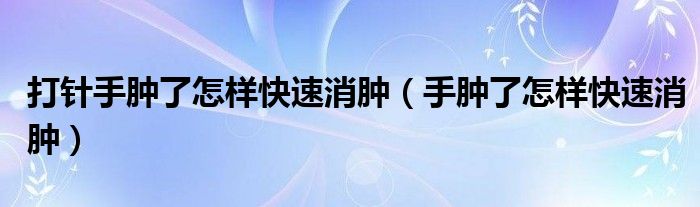 打针手肿了怎样快速消肿（手肿了怎样快速消肿）